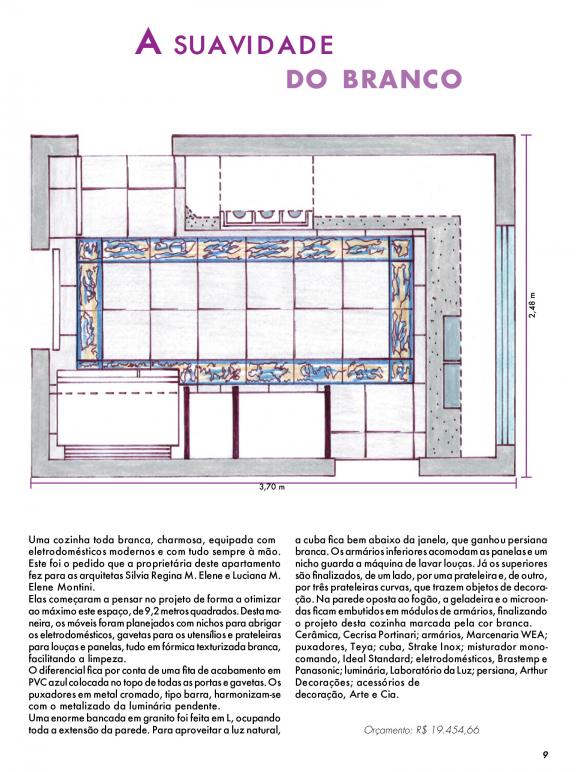 A SUAVIDADE
DO BRANCO

2,48 m

3,70 m

Uma cozinha toda branca, charmosa, equipada com eletrodomésticos modernos e com tudo sempre à mão. Este foi o pedido que a proprietária deste apartamento fez para as arquitetas Silvia Regina M. Elene e Luciana M. Elene Montini.
Elas começaram a pensar no projeto de forma a otimizar ao máximo este espaço, de 9,2 metros quadrados. Desta maneira, os móveis foram planejados com nichos para abrigar os eletrodomésticos, gavetas para os utensílios e prateleiras para louças e panelas, tudo em fórmica texturizada branca, facilitando a limpeza.
O diferencial fica por conta de uma fita de acabamento em PVC azul colocada no topo de todas as portas e gavetas. Os puxadores em metal cromado, tipo barra, harmonizam-se com o metalizado da luminária pendente.
Uma enorme bancada em granito foi feita em L, ocupando toda a extensão da parede. Para aproveitar a luz natural, a cuba fica bem abaixo da janela, que ganhou persiana branca. Os armários inferiores acomodam as panelas e um nicho guarda a máquina de lavar louças. Já os superiores são finalizados, de um lado, por uma prateleira e, de outro, por três prateleiras curvas, que trazem objetos de decoração. Na parede oposta ao fogão, a geladeira e o microondas ficam embutidos em módulos de armários, finalizando o projeto desta cozinha marcada pela cor branca.
Cerâmica, Cecrisa Portinari; armários, Marcenaria WEA; puxadores, Teya; cuba, Strake Inox; misturador monocomando, Ideal Standard; eletrodomésticos, Brastemp e Panasonic; luminária, Laboratório da Luz; persiana, Arthur Decorações; acessórios de decoração, Arte e Cia.

Orçamento: R$ 19.454,66

9